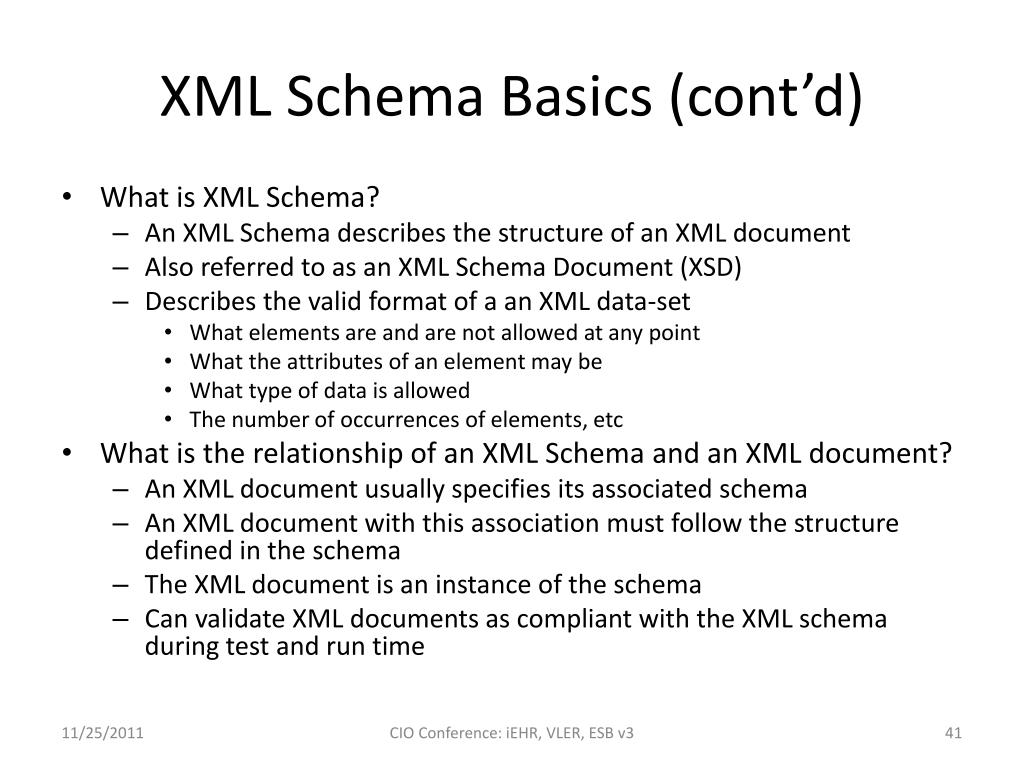 XML Schema Basics (cont’d)

• What is XML Schema?
– An XML Schema describes the structure of an XML document
– Also referred to as an XML Schema Document (XSD)
– Describes the valid format of a an XML data-set
• What elements are and are not allowed at any point
• What the attributes of an element may be
• What type of data is allowed
• The number of occurrences of elements, etc
• What is the relationship of an XML Schema and an XML document?
– An XML document usually specifies its associated schema
– An XML document with this association must follow the structure defined in the schema
– The XML document is an instance of the schema
– Can validate XML documents as compliant with the XML schema during test and run time

11/25/2011
CIO Conference: iEHR, VLER, ESB v3
41